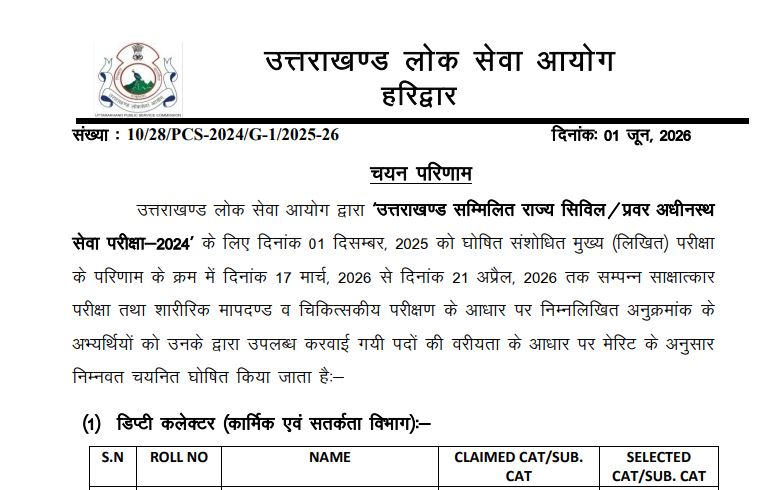 उत्तराखण्ड लोक सेवा आयोग
हरिद्वार

संख्या : 10/28/PCS-2024/G-1/2025-26 दिनांकः 01 जून, 2026

चयन परिणाम

उत्तराखण्ड लोक सेवा आयोग द्वारा 'उत्तराखण्ड सम्मिलित राज्य सिविल/प्रवर अधीनस्थ सेवा परीक्षा–2024' के लिए दिनांक 01 दिसम्बर, 2025 को घोषित संशोधित मुख्य (लिखित) परीक्षा के परिणाम के क्रम में दिनांक 17 मार्च, 2026 से दिनांक 21 अप्रैल, 2026 तक सम्पन्न साक्षात्कार परीक्षा तथा शारीरिक मापदण्ड व चिकित्सकीय परीक्षण के आधार पर निम्नलिखित अनुक्रमांक के अभ्यर्थियों को उनके द्वारा उपलब्ध करवाई गयी पदों की वरीयता के आधार पर मेरिट के अनुसार निम्नवत चयनित घोषित किया जाता हैः–

(1) डिप्टी कलेक्टर (कार्मिक एवं सतर्कता विभाग):–

| S.N | ROLL NO | NAME | CLAIMED CAT/SUB. CAT | SELECTED CAT/SUB. CAT |
|---|---|---|---|---|